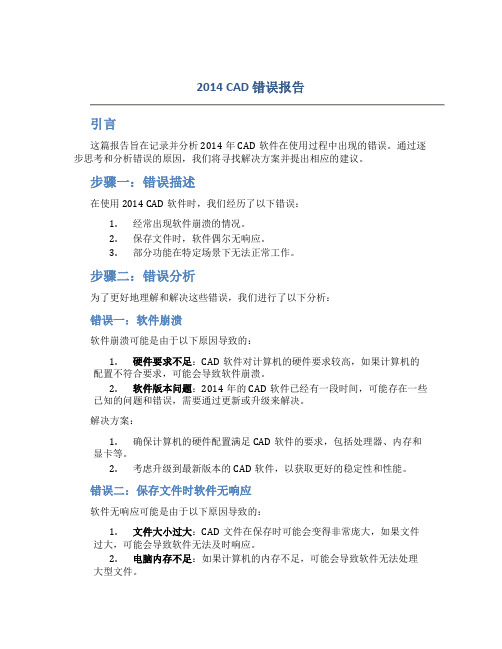 2014 CAD 错误报告

引言

这篇报告旨在记录并分析 2014 年 CAD 软件在使用过程中出现的错误。通过逐步思考和分析错误的原因，我们将寻找解决方案并提出相应的建议。

步骤一：错误描述

在使用 2014 CAD 软件时，我们经历了以下错误：

1. 经常出现软件崩溃的情况。
2. 保存文件时，软件偶尔无响应。
3. 部分功能在特定场景下无法正常工作。

步骤二：错误分析

为了更好地理解和解决这些错误，我们进行了以下分析：

错误一：软件崩溃

软件崩溃可能是由于以下原因导致的：

1. 硬件要求不足：CAD 软件对计算机的硬件要求较高，如果计算机的配置不符合要求，可能会导致软件崩溃。
2. 软件版本问题：2014 年的 CAD 软件已经有一段时间，可能存在一些已知的问题和错误，需要通过更新或升级来解决。

解决方案：

1. 确保计算机的硬件配置满足 CAD 软件的要求，包括处理器、内存和显卡等。
2. 考虑升级到最新版本的 CAD 软件，以获取更好的稳定性和性能。

错误二：保存文件时软件无响应

软件无响应可能是由于以下原因导致的：

1. 文件大小过大：CAD 文件在保存时可能会变得非常庞大，如果文件过大，可能会导致软件无法及时响应。
2. 电脑内存不足：如果计算机的内存不足，可能会导致软件无法处理大型文件。